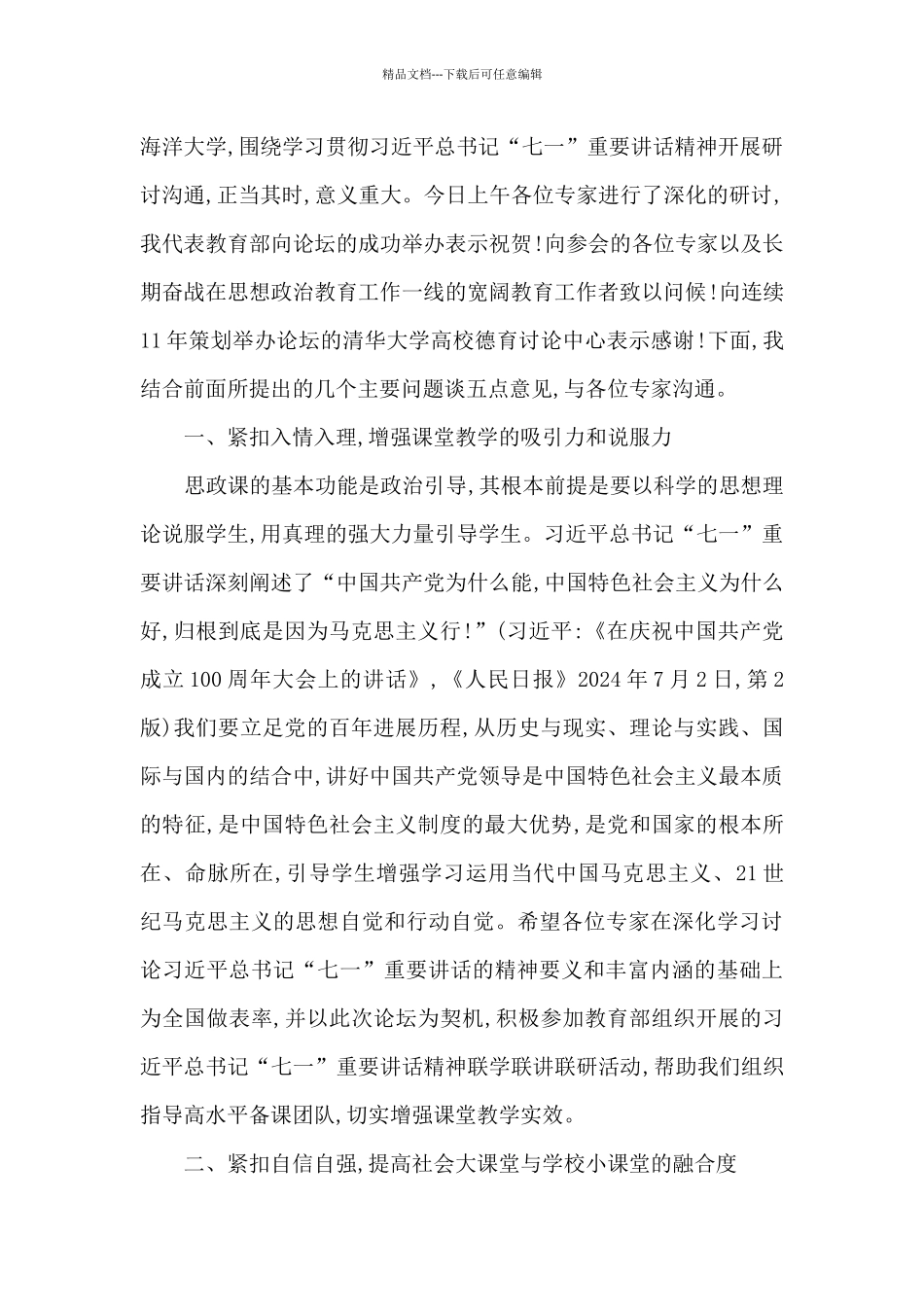 精品文档---下载后可任意编辑

海洋大学,围绕学习贯彻习近平总书记“七一”重要讲话精神开展研讨沟通,正当其时,意义重大。今日上午各位专家进行了深化的研讨,我代表教育部向论坛的成功举办表示祝贺!向参会的各位专家以及长期奋战在思想政治教育工作一线的宽阔教育工作者致以问候!向连续11年策划举办论坛的清华大学高校德育讨论中心表示感谢!下面,我结合前面所提出的几个主要问题谈五点意见,与各位专家沟通。

一、紧扣入情入理,增强课堂教学的吸引力和说服力

思政课的基本功能是政治引导,其根本前提是要以科学的思想理论说服学生,用真理的强大力量引导学生。习近平总书记“七一”重要讲话深刻阐述了“中国共产党为什么能,中国特色社会主义为什么好,归根到底是因为马克思主义行!”(习近平:《在庆祝中国共产党成立100周年大会上的讲话》,《人民日报》2024年7月2日,第2版)我们要立足党的百年进展历程,从历史与现实、理论与实践、国际与国内的结合中,讲好中国共产党领导是中国特色社会主义最本质的特征,是中国特色社会主义制度的最大优势,是党和国家的根本所在、命脉所在,引导学生增强学习运用当代中国马克思主义、21世纪马克思主义的思想自觉和行动自觉。希望各位专家在深化学习讨论习近平总书记“七一”重要讲话的精神要义和丰富内涵的基础上为全国做表率,并以此次论坛为契机,积极参加教育部组织开展的习近平总书记“七一”重要讲话精神联学联讲联研活动,帮助我们组织指导高水平备课团队,切实增强课堂教学实效。

二、紧扣自信自强,提高社会大课堂与学校小课堂的融合度